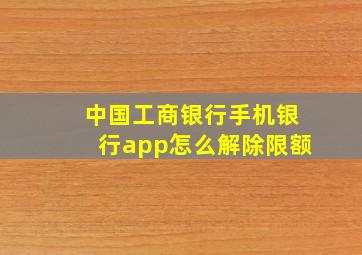 中国工商银行手机银行app怎么解除限额